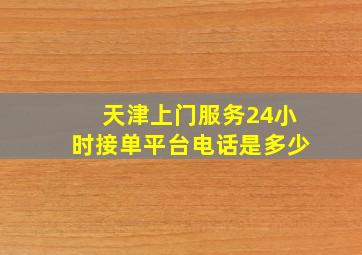 天津上门服务24小时接单平台电话是多少